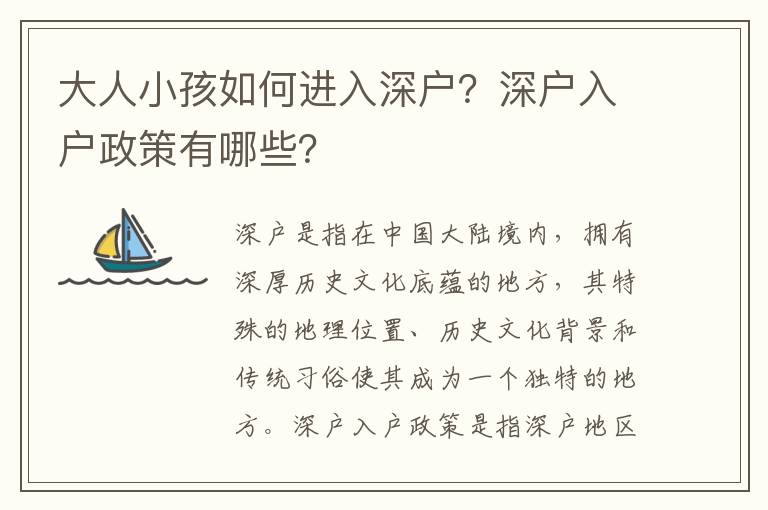 大人小孩如何进入深户？深户入户政策有哪些？

深户是指在中国大陆境内，拥有深厚历史文化底蕴的地方，其特殊的地理位置、历史文化背景和传统习俗使其成为一个独特的地方。深户入户政策是指深户地区